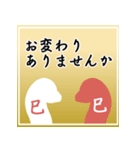 お変わり
ありませんか

巳

巳